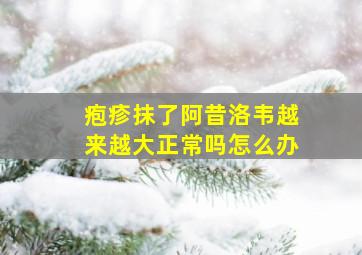 疱疹抹了阿昔洛韦越来越大正常吗怎么办